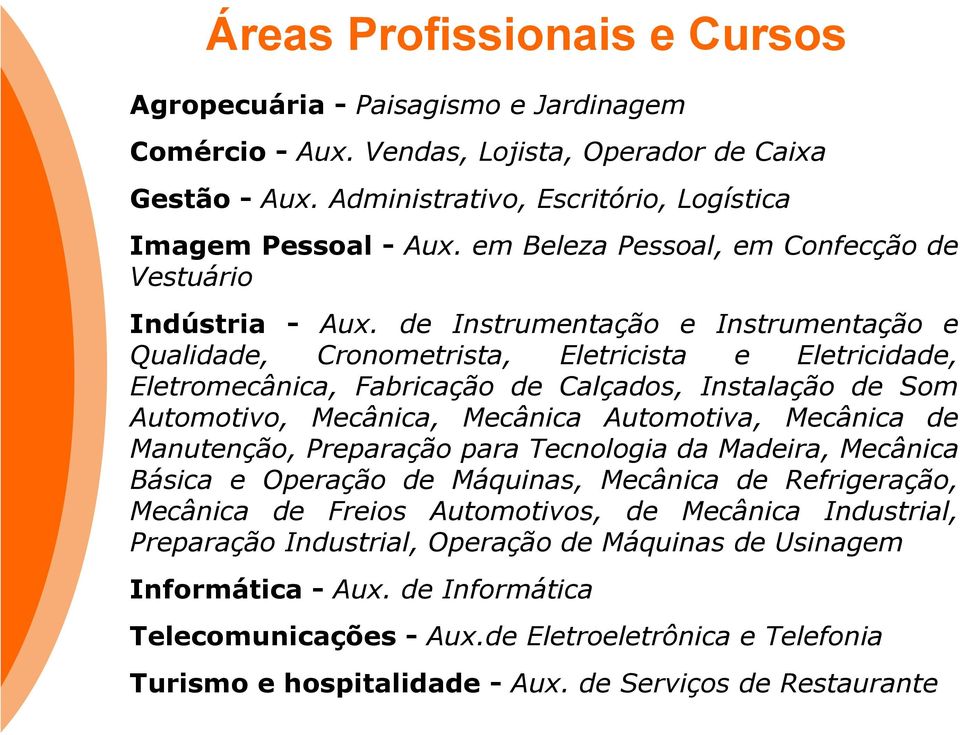 Áreas Profissionais e Cursos

Agropecuária - Paisagismo e Jardinagem

Comércio - Aux. Vendas, Lojista, Operador de Caixa

Gestão - Aux. Administrativo, Escritório, Logística

Imagem Pessoal - Aux. em Beleza Pessoal, em Confecção de Vestuário

Indústria - Aux. de Instrumentação e Instrumentação e Qualidade, Cronometrista, Eletricista e Eletricidade, Eletromecânica, Fabricação de Calçados, Instalação de Som Automotivo, Mecânica, Mecânica Automotiva, Mecânica de Manutenção, Preparação para Tecnologia da Madeira, Mecânica Básica e Operação de Máquinas, Mecânica de Refrigeração, Mecânica de Freios Automotivos, de Mecânica Industrial, Preparação Industrial, Operação de Máquinas de Usinagem

Informática - Aux. de Informática

Telecomunicações - Aux.de Eletroeletrônica e Telefonia

Turismo e hospitalidade - Aux. de Serviços de Restaurante